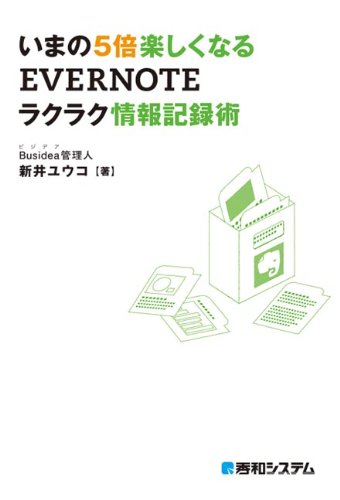 いまの5倍楽しくなる
EVERNOTE
ラクラク情報記録術

ビジデア
Busidea管理人
新井ユウコ【著】

秀和システム